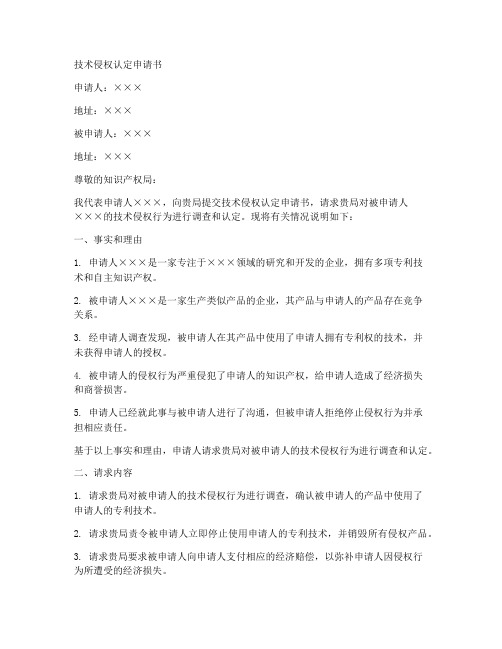 技术侵权认定申请书

申请人：×××

地址：×××

被申请人：×××

地址：×××

尊敬的知识产权局：

我代表申请人×××，向贵局提交技术侵权认定申请书，请求贵局对被申请人×××的技术侵权行为进行调查和认定。现将有关情况说明如下：

一、事实和理由

1. 申请人×××是一家专注于×××领域的研究和开发的企业，拥有多项专利技术和自主知识产权。

2. 被申请人×××是一家生产类似产品的企业，其产品与申请人的产品存在竞争关系。

3. 经申请人调查发现，被申请人在其产品中使用了申请人拥有专利权的技术，并未获得申请人的授权。

4. 被申请人的侵权行为严重侵犯了申请人的知识产权，给申请人造成了经济损失和商誉损害。

5. 申请人已经就此事与被申请人进行了沟通，但被申请人拒绝停止侵权行为并承担相应责任。

基于以上事实和理由，申请人请求贵局对被申请人的技术侵权行为进行调查和认定。

二、请求内容

1. 请求贵局对被申请人的技术侵权行为进行调查，确认被申请人的产品中使用了申请人的专利技术。

2. 请求贵局责令被申请人立即停止使用申请人的专利技术，并销毁所有侵权产品。

3. 请求贵局要求被申请人向申请人支付相应的经济赔偿，以弥补申请人因侵权行为所遭受的经济损失。